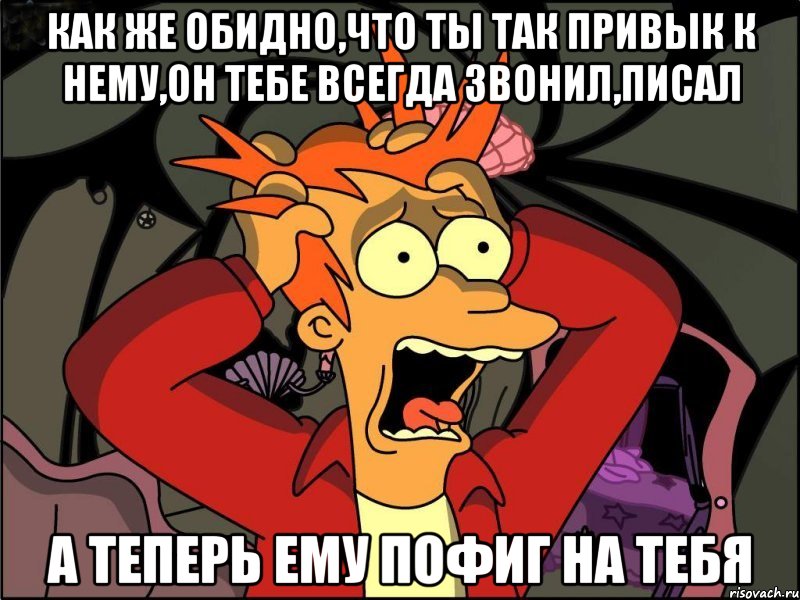 КАК ЖЕ ОБИДНО,ЧТО ТЫ ТАК ПРИВЫК К НЕМУ,ОН ТЕБЕ ВСЕГДА ЗВОНИЛ,ПИСАЛ

А ТЕПЕРЬ ЕМУ ПОФИГ НА ТЕБЯ

risovach.ru